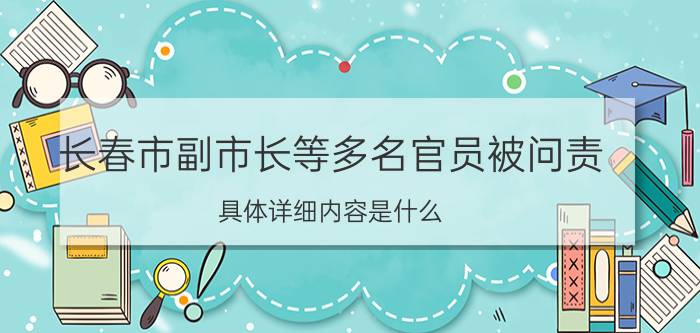 长春市副市长等多名官员被问责

具体详细内容是什么